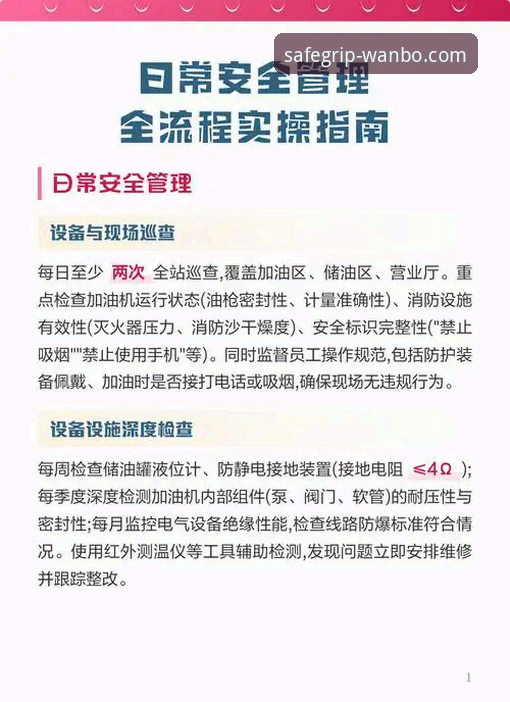 safegrip-wanbo.com

日常安全管理
全流程实操指南

日常安全管理

设备与现场巡查

每日至少 两次 全站巡查,覆盖加油区、储油区、营业厅。重点检查加油机运行状态(油枪密封性、计量准确性)、消防设施有效性(灭火器压力、消防沙干燥度)、安全标识完整性("禁止吸烟""禁止使用手机"等)。同时监督员工操作规范,包括防护装备佩戴、加油时是否接打电话或吸烟,确保现场无违规行为。

设备设施深度检查

每周检查储油罐液位计、防静电接地装置(接地电阻 ≤4Ω );每季度深度检测加油机内部组件(泵、阀门、软管)的耐压性与密封性;每月监控电气设备绝缘性能,检查线路防爆标准符合情况。使用红外测温仪等工具辅助检测,发现问题立即安排维修并跟踪整改。

1